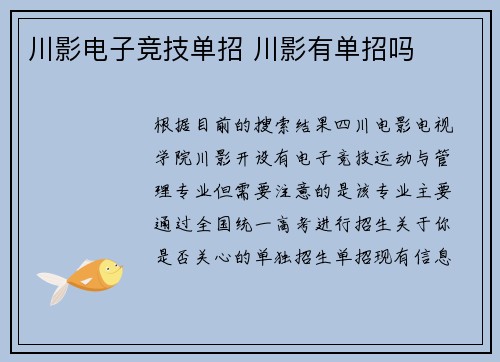 川影电子竞技单招 川影有单招吗

根据目前的搜索结果四川电影电视学院川影开设有电子竞技运动与管理专业但需要注意的是该专业主要通过全国统一高考进行招生关于你是否关心的单独招生单招现有信息